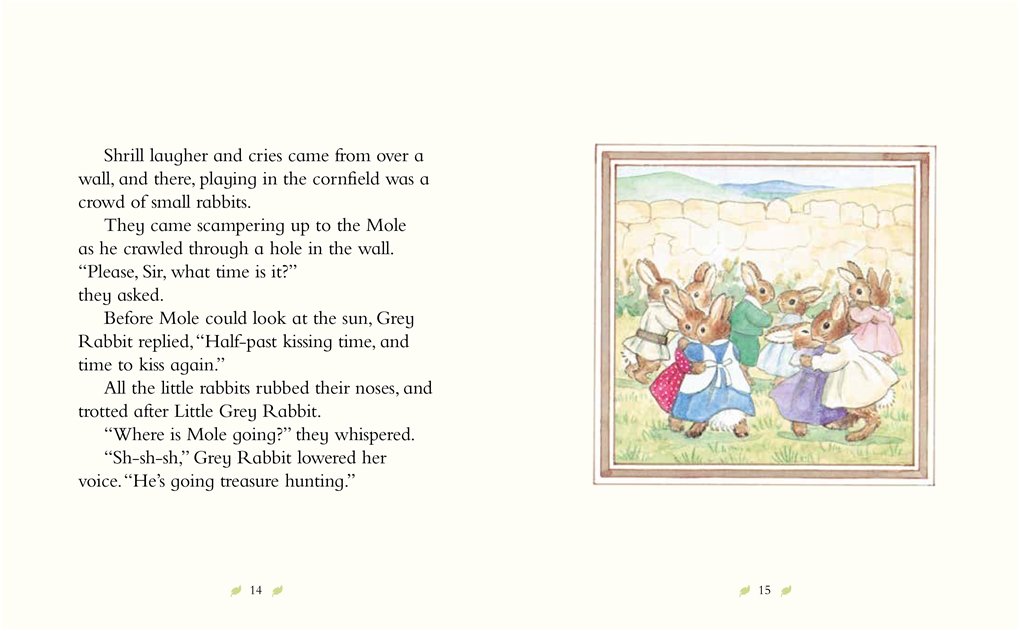 Shrill laugher and cries came from over a wall, and there, playing in the cornfield was a crowd of small rabbits.

They came scampering up to the Mole as he crawled through a hole in the wall. "Please, Sir, what time is it?" they asked.

Before Mole could look at the sun, Grey Rabbit replied, "Half-past kissing time, and time to kiss again."

All the little rabbits rubbed their noses, and trotted after Little Grey Rabbit.

"Where is Mole going?" they whispered.

"Sh-sh-sh," Grey Rabbit lowered her voice. "He's going treasure hunting."

14

15